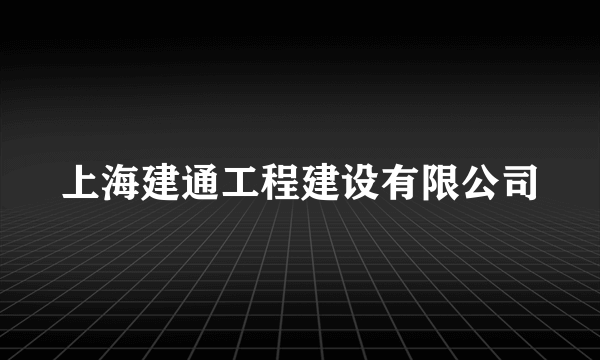 上海建通工程建设有限公司